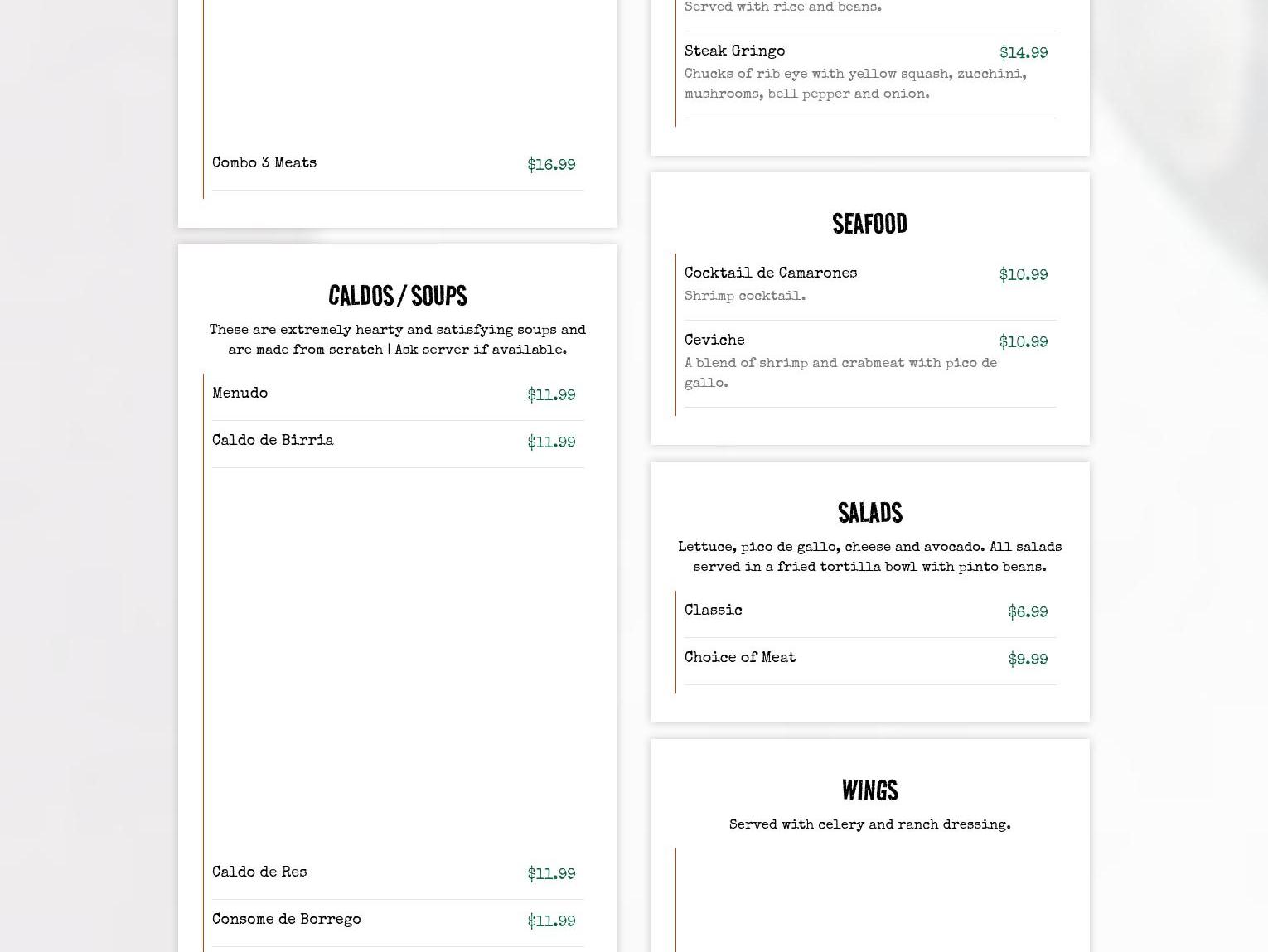 Combo 3 Meats $16.99

CALDOS / SOUPS

These are extremely hearty and satisfying soups and are made from scratch | Ask server if available.

Menudo $11.99

Caldo de Birria $11.99

Caldo de Res $11.99

Consome de Borrego $11.99

Served with rice and beans.

Steak Gringo $14.99
Chucks of rib eye with yellow squash, zucchini, mushrooms, bell pepper and onion.

SEAFOOD

Cocktail de Camarones $10.99
Shrimp cocktail.

Ceviche $10.99
A blend of shrimp and crabmeat with pico de gallo.

SALADS

Lettuce, pico de gallo, cheese and avocado. All salads served in a fried tortilla bowl with pinto beans.

Classic $6.99

Choice of Meat $9.99

WINGS

Served with celery and ranch dressing.